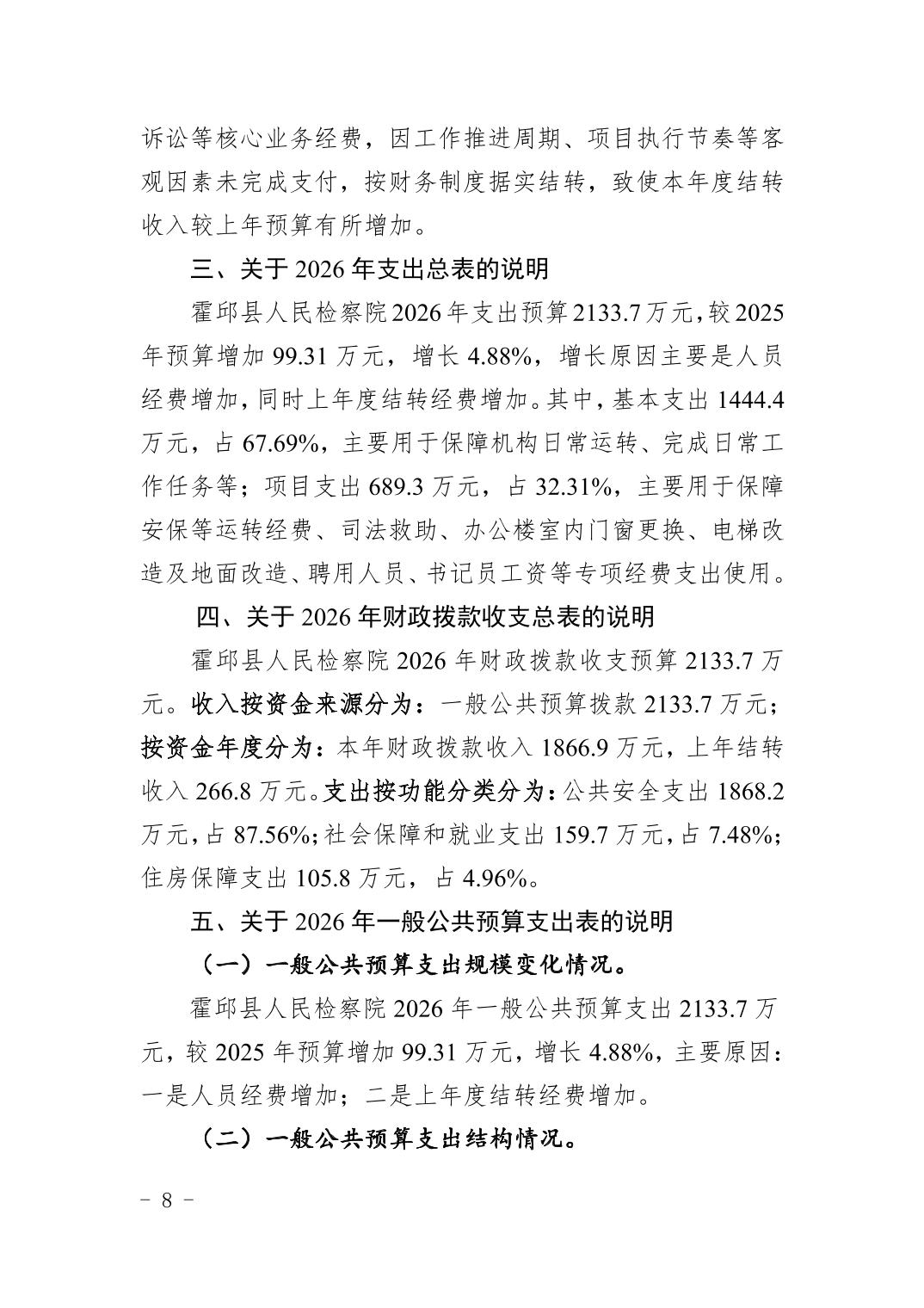 诉讼等核心业务经费，因工作推进周期、项目执行节奏等客观因素未完成支付，按财务制度据实结转，致使本年度结转收入较上年预算有所增加。

三、关于 2026 年支出总表的说明

霍邱县人民检察院 2026 年支出预算 2133.7 万元，较 2025 年预算增加 99.31 万元，增长 4.88%，增长原因主要是人员经费增加，同时上年度结转经费增加。其中，基本支出 1444.4 万元，占 67.69%，主要用于保障机构日常运转、完成日常工作任务等；项目支出 689.3 万元，占 32.31%，主要用于保障安保等运转经费、司法救助、办公楼室内门窗更换、电梯改造及地面改造、聘用人员、书记员工资等专项经费支出使用。

四、关于 2026 年财政拨款收支总表的说明

霍邱县人民检察院 2026 年财政拨款收支预算 2133.7 万元。收入按资金来源分为：一般公共预算拨款 2133.7 万元；按资金年度分为：本年财政拨款收入 1866.9 万元，上年结转收入 266.8 万元。支出按功能分类分为：公共安全支出 1868.2 万元，占 87.56%；社会保障和就业支出 159.7 万元，占 7.48%；住房保障支出 105.8 万元，占 4.96%。

五、关于 2026 年一般公共预算支出表的说明

（一）一般公共预算支出规模变化情况。

霍邱县人民检察院 2026 年一般公共预算支出 2133.7 万元，较 2025 年预算增加 99.31 万元，增长 4.88%，主要原因：一是人员经费增加；二是上年度结转经费增加。

（二）一般公共预算支出结构情况。

- 8 -